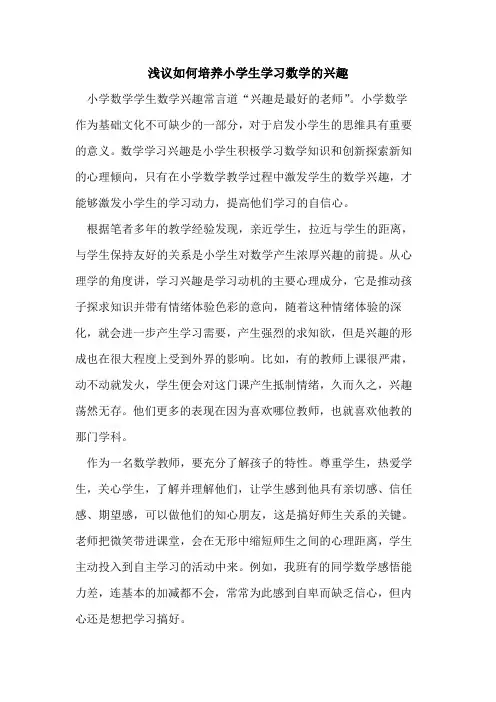 浅议如何培养小学生学习数学的兴趣

小学数学学生数学兴趣常言道“兴趣是最好的老师”。小学数学作为基础文化不可缺少的一部分，对于启发小学生的思维具有重要的意义。数学学习兴趣是小学生积极学习数学知识和创新探索新知的心理倾向，只有在小学数学教学过程中激发学生的数学兴趣，才能够激发小学生的学习动力，提高他们学习的自信心。

根据笔者多年的教学经验发现，亲近学生，拉近与学生的距离，与学生保持友好的关系是小学生对数学产生浓厚兴趣的前提。从心理学的角度讲，学习兴趣是学习动机的主要心理成分，它是推动孩子探求知识并带有情绪体验色彩的意向，随着这种情绪体验的深化，就会进一步产生学习需要，产生强烈的求知欲，但是兴趣的形成也在很大程度上受到外界的影响。比如，有的教师上课很严肃，动不动就发火，学生便会对这门课产生抵制情绪，久而久之，兴趣荡然无存。他们更多的表现在因为喜欢哪位教师，也就喜欢他教的那门学科。

作为一名数学教师，要充分了解孩子的特性。尊重学生，热爱学生，关心学生，了解并理解他们，让学生感到他具有亲切感、信任感、期望感，可以做他们的知心朋友，这是搞好师生关系的关键。老师把微笑带进课堂，会在无形中缩短师生之间的心理距离，学生主动投入到自主学习的活动中来。例如，我班有的同学数学感悟能力差，连基本的加减都不会，常常为此感到自卑而缺乏信心，但内心还是想把学习搞好。